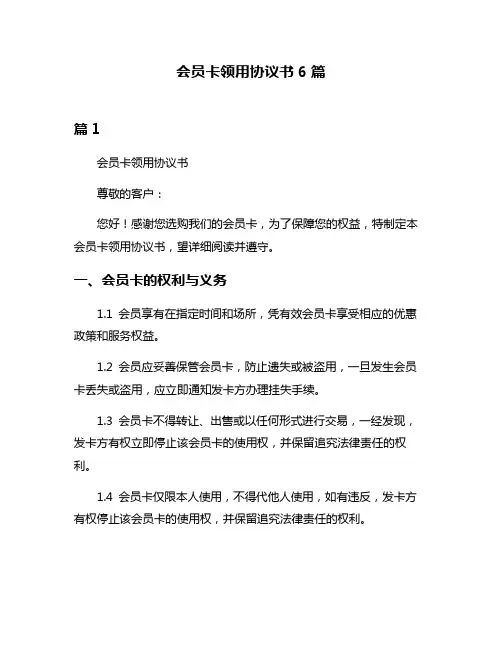 会员卡领用协议书 6 篇

篇 1

会员卡领用协议书

尊敬的客户：

您好！感谢您选购我们的会员卡，为了保障您的权益，特制定本会员卡领用协议书，望详细阅读并遵守。

一、会员卡的权利与义务

1.1 会员享有在指定时间和场所，凭有效会员卡享受相应的优惠政策和服务权益。

1.2 会员应妥善保管会员卡，防止遗失或被盗用，一旦发生会员卡丢失或盗用，应立即通知发卡方办理挂失手续。

1.3 会员卡不得转让、出售或以任何形式进行交易，一经发现，发卡方有权立即停止该会员卡的使用权，并保留追究法律责任的权利。

1.4 会员卡仅限本人使用，不得代他人使用，如有违反，发卡方有权停止该会员卡的使用权，并保留追究法律责任的权利。